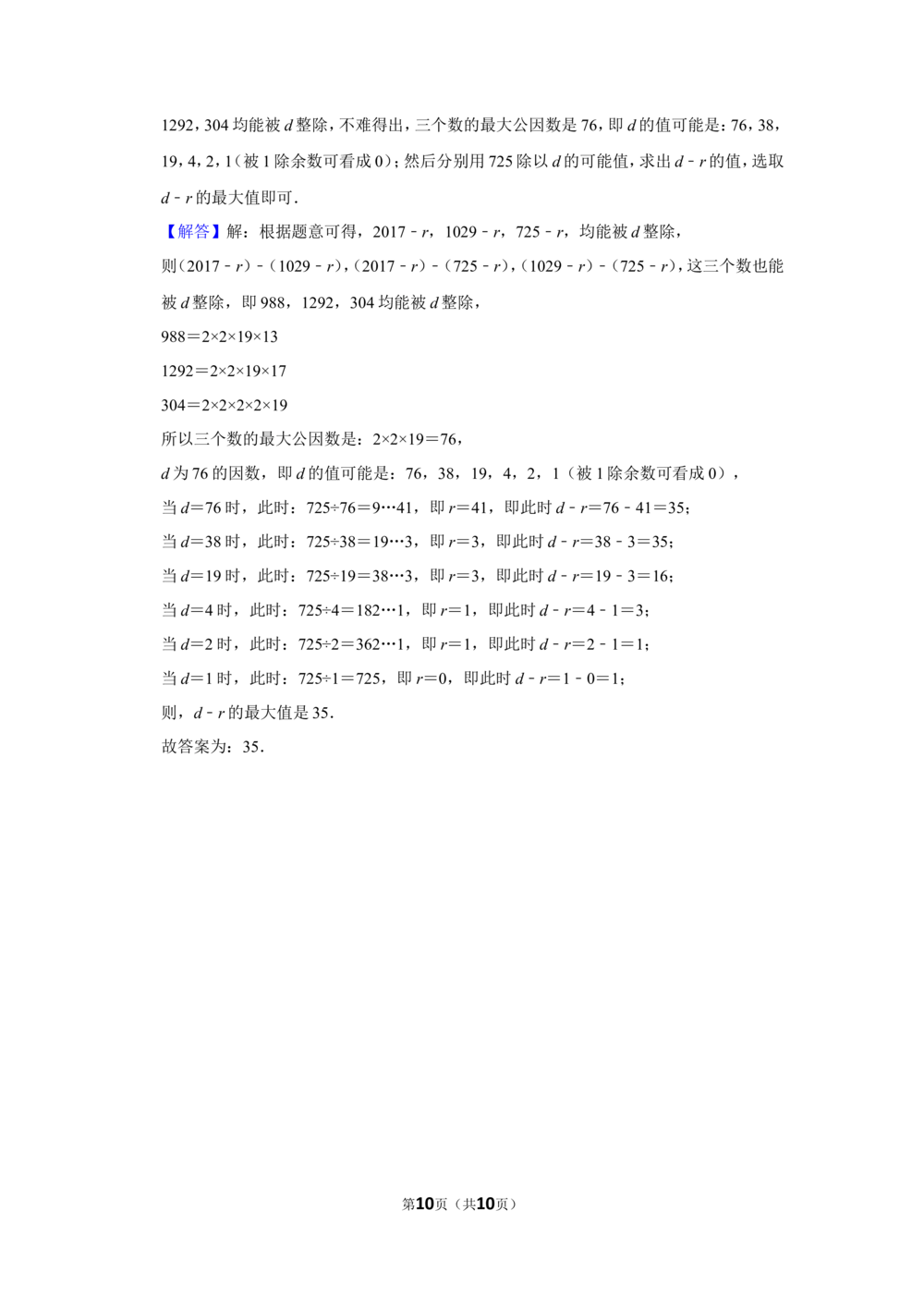 1292，304均能被$d$整除，不难得出，三个数的最大公因数是76，即$d$的值可能是：76，38，19，4，2，1（被1除余数可看成0）；然后分别用725除以$d$的可能值，求出$d-r$的值，选取$d-r$的最大值即可．

【解答】解：根据题意可得，$2017-r$，$1029-r$，$725-r$，均能被$d$整除，

则$(2017-r)-(1029-r)$，$(2017-r)-(725-r)$，$(1029-r)-(725-r)$，这三个数也能被$d$整除，即988，1292，304均能被$d$整除，

$988=2\times2\times19\times13$

$1292=2\times2\times19\times17$

$304=2\times2\times2\times2\times19$

所以三个数的最大公因数是：$2\times2\times19=76$，

$d$为76的因数，即$d$的值可能是：76，38，19，4，2，1（被1除余数可看成0），

当$d=76$时，此时：$725\div76=9\cdots41$，即$r=41$，即此时$d-r=76-41=35$；

当$d=38$时，此时：$725\div38=19\cdots3$，即$r=3$，即此时$d-r=38-3=35$；

当$d=19$时，此时：$725\div19=38\cdots3$，即$r=3$，即此时$d-r=19-3=16$；

当$d=4$时，此时：$725\div4=182\cdots1$，即$r=1$，即此时$d-r=4-1=3$；

当$d=2$时，此时：$725\div2=362\cdots1$，即$r=1$，即此时$d-r=2-1=1$；

当$d=1$时，此时：$725\div1=725$，即$r=0$，即此时$d-r=1-0=1$；

则，$d-r$的最大值是35．

故答案为：35．

第10页（共10页）